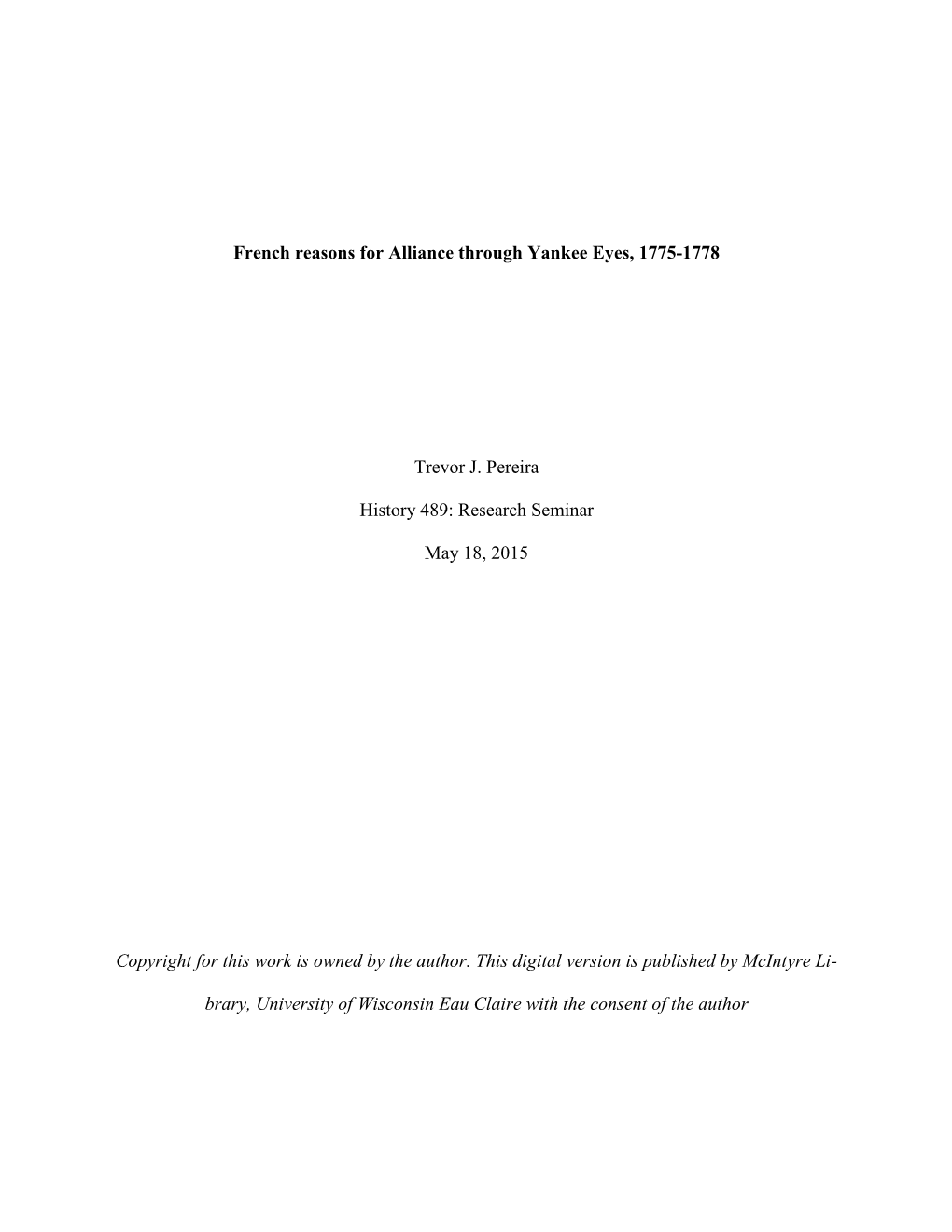 French reasons for Alliance through Yankee Eyes, 1775-1778

Trevor J. Pereira

History 489: Research Seminar

May 18, 2015

Copyright for this work is owned by the author. This digital version is published by McIntyre Library, University of Wisconsin Eau Claire with the consent of the author